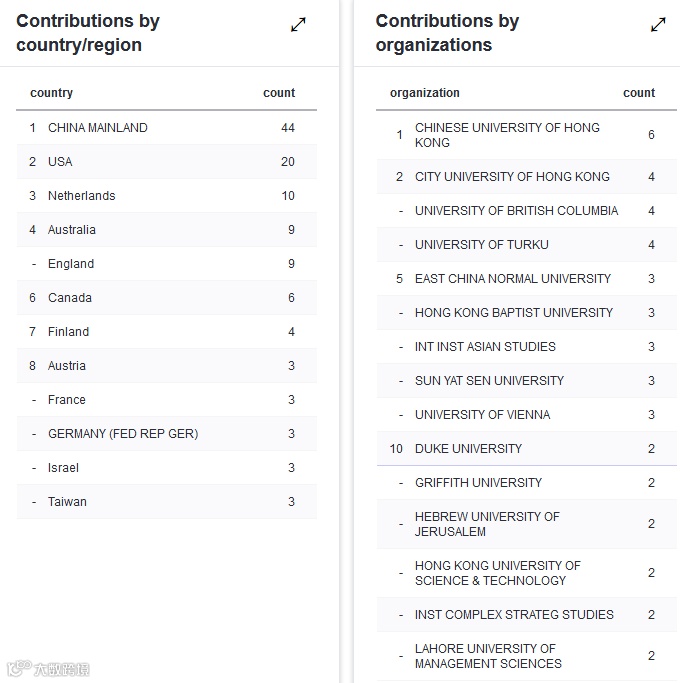 Contributions by country/region

| | country | count |
|---|---|---|
| 1 | CHINA MAINLAND | 44 |
| 2 | USA | 20 |
| 3 | Netherlands | 10 |
| 4 | Australia | 9 |
| - | England | 9 |
| 6 | Canada | 6 |
| 7 | Finland | 4 |
| 8 | Austria | 3 |
| - | France | 3 |
| - | GERMANY (FED REP GER) | 3 |
| - | Israel | 3 |
| - | Taiwan | 3 |

Contributions by organizations

| | organization | count |
|---|---|---|
| 1 | CHINESE UNIVERSITY OF HONG KONG | 6 |
| 2 | CITY UNIVERSITY OF HONG KONG | 4 |
| - | UNIVERSITY OF BRITISH COLUMBIA | 4 |
| - | UNIVERSITY OF TURKU | 4 |
| 5 | EAST CHINA NORMAL UNIVERSITY | 3 |
| - | HONG KONG BAPTIST UNIVERSITY | 3 |
| - | INT INST ASIAN STUDIES | 3 |
| - | SUN YAT SEN UNIVERSITY | 3 |
| - | UNIVERSITY OF VIENNA | 3 |
| 10 | DUKE UNIVERSITY | 2 |
| - | GRIFFITH UNIVERSITY | 2 |
| - | HEBREW UNIVERSITY OF JERUSALEM | 2 |
| - | HONG KONG UNIVERSITY OF SCIENCE & TECHNOLOGY | 2 |
| - | INST COMPLEX STRATEG STUDIES | 2 |
| - | LAHORE UNIVERSITY OF MANAGEMENT SCIENCES | 2 |

大数跨境